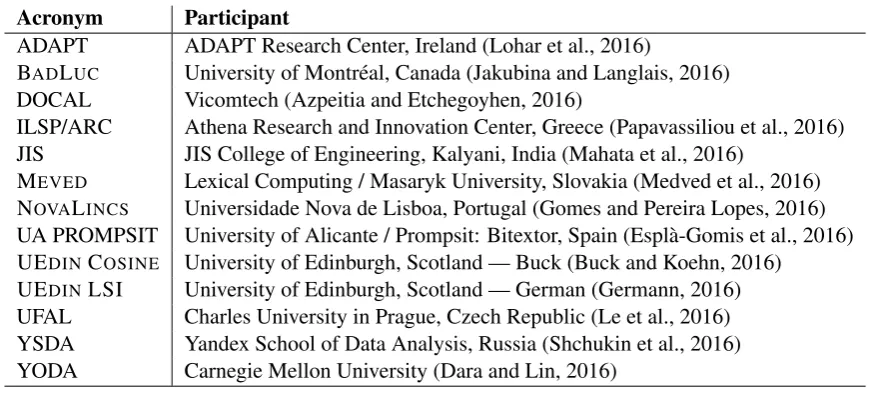 | Acronym | Participant |
|---|---|
| ADAPT | ADAPT Research Center, Ireland (Lohar et al., 2016) |
| BADLUC | University of Montréal, Canada (Jakubina and Langlais, 2016) |
| DOCAL | Vicomtech (Azpeitia and Etchegoyhen, 2016) |
| ILSP/ARC | Athena Research and Innovation Center, Greece (Papavassiliou et al., 2016) |
| JIS | JIS College of Engineering, Kalyani, India (Mahata et al., 2016) |
| MEVED | Lexical Computing / Masaryk University, Slovakia (Medved et al., 2016) |
| NOVALINCS | Universidade Nova de Lisboa, Portugal (Gomes and Pereira Lopes, 2016) |
| UA PROMPSIT | University of Alicante / Prompsit: Bitextor, Spain (Esplà-Gomis et al., 2016) |
| UEDIN COSINE | University of Edinburgh, Scotland — Buck (Buck and Koehn, 2016) |
| UEDIN LSI | University of Edinburgh, Scotland — German (Germann, 2016) |
| UFAL | Charles University in Prague, Czech Republic (Le et al., 2016) |
| YSDA | Yandex School of Data Analysis, Russia (Shchukin et al., 2016) |
| YODA | Carnegie Mellon University (Dara and Lin, 2016) |